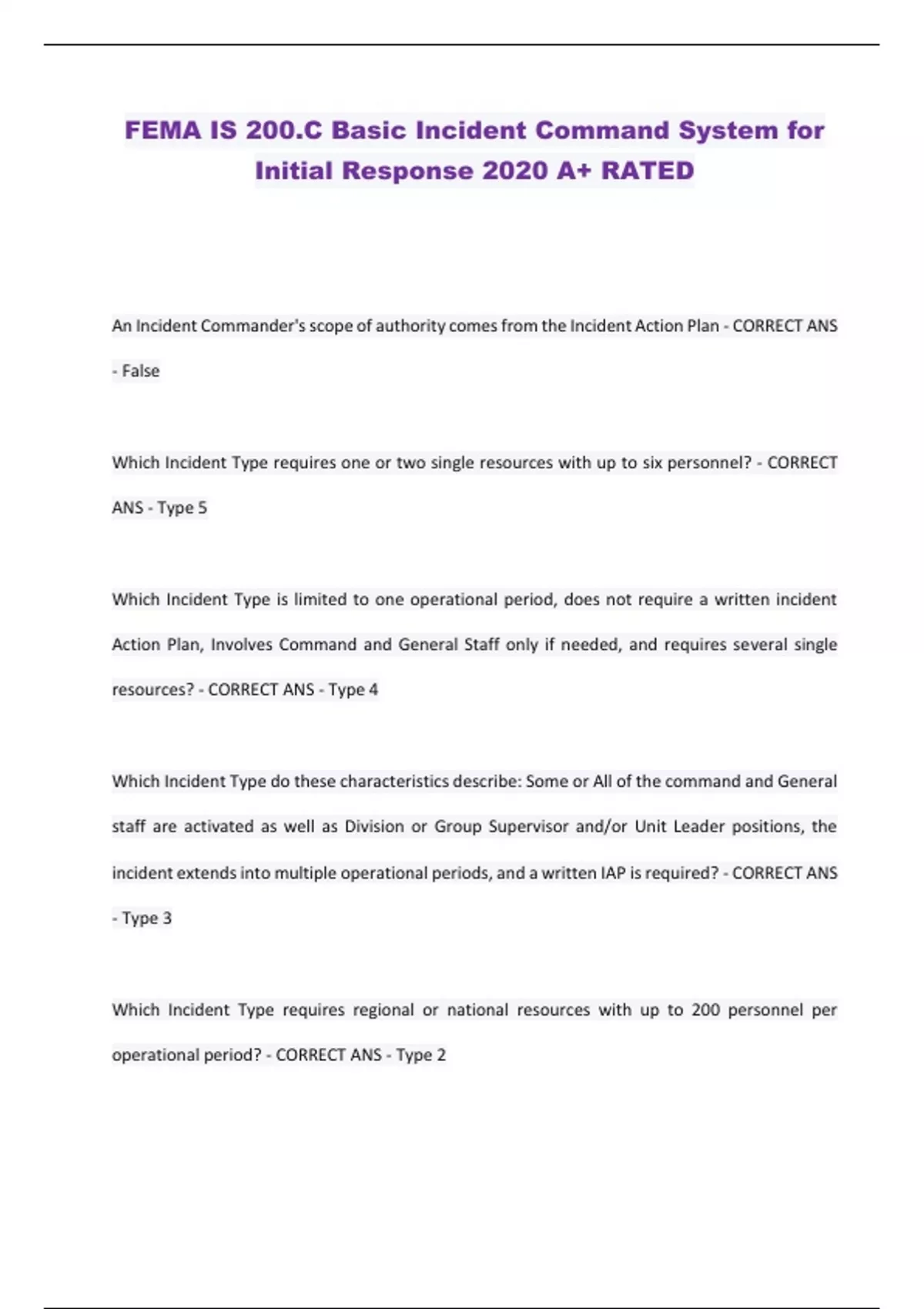 FEMA IS 200.C Basic Incident Command System for Initial Response 2020 A+ RATED

An Incident Commander's scope of authority comes from the Incident Action Plan - CORRECT ANS - False

Which Incident Type requires one or two single resources with up to six personnel? - CORRECT ANS - Type 5

Which Incident Type is limited to one operational period, does not require a written incident Action Plan, Involves Command and General Staff only if needed, and requires several single resources? - CORRECT ANS - Type 4

Which Incident Type do these characteristics describe: Some or All of the command and General staff are activated as well as Division or Group Supervisor and/or Unit Leader positions, the incident extends into multiple operational periods, and a written IAP is required? - CORRECT ANS - Type 3

Which Incident Type requires regional or national resources with up to 200 personnel per operational period? - CORRECT ANS - Type 2